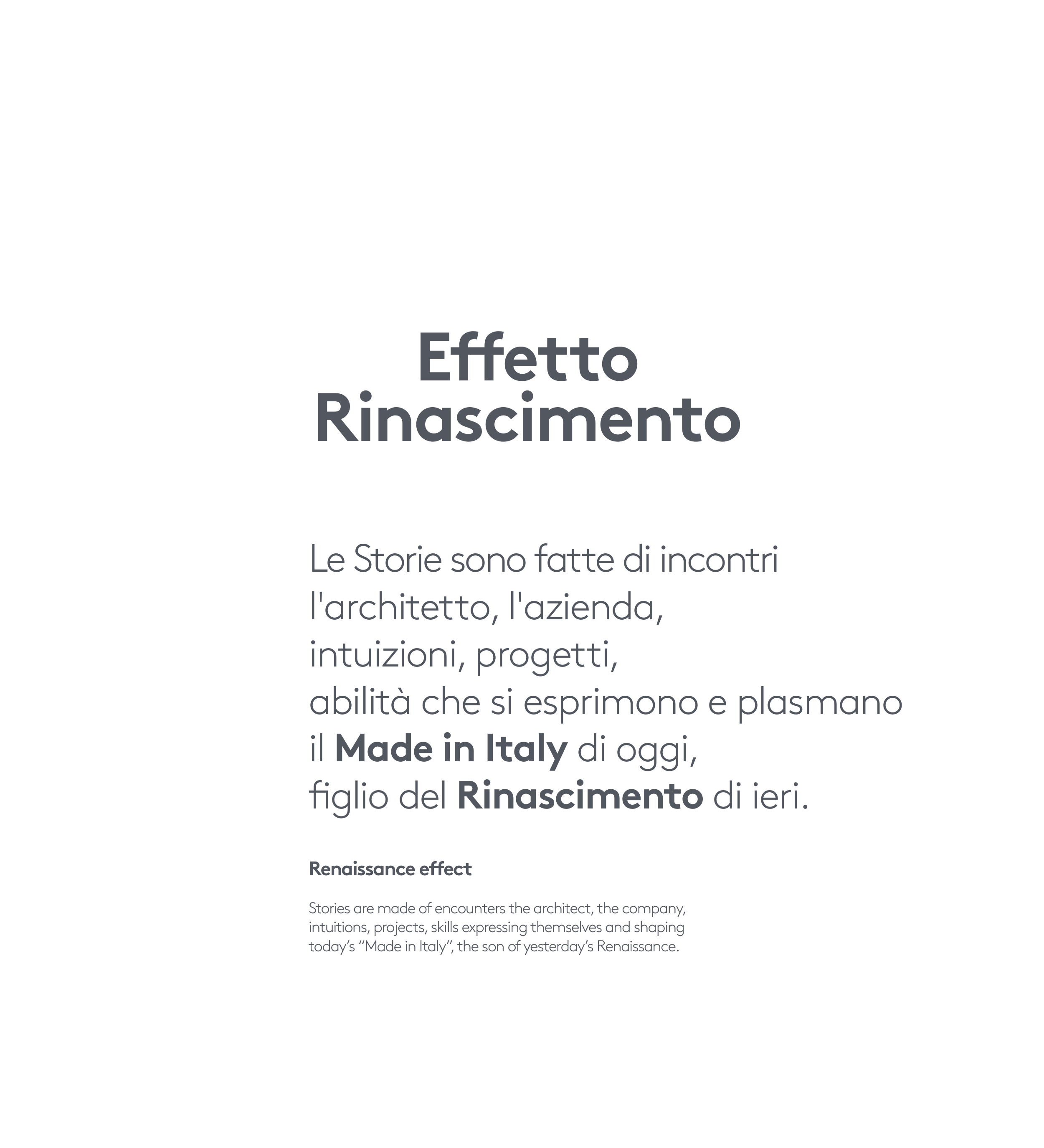 Effetto
Rinascimento

Le Storie sono fatte di incontri
l'architetto, l'azienda,
intuizioni, progetti,
abilità che si esprimono e plasmano
il Made in Italy di oggi,
figlio del Rinascimento di ieri.

Renaissance effect

Stories are made of encounters the architect, the company, intuitions, projects, skills expressing themselves and shaping today's "Made in Italy", the son of yesterday's Renaissance.